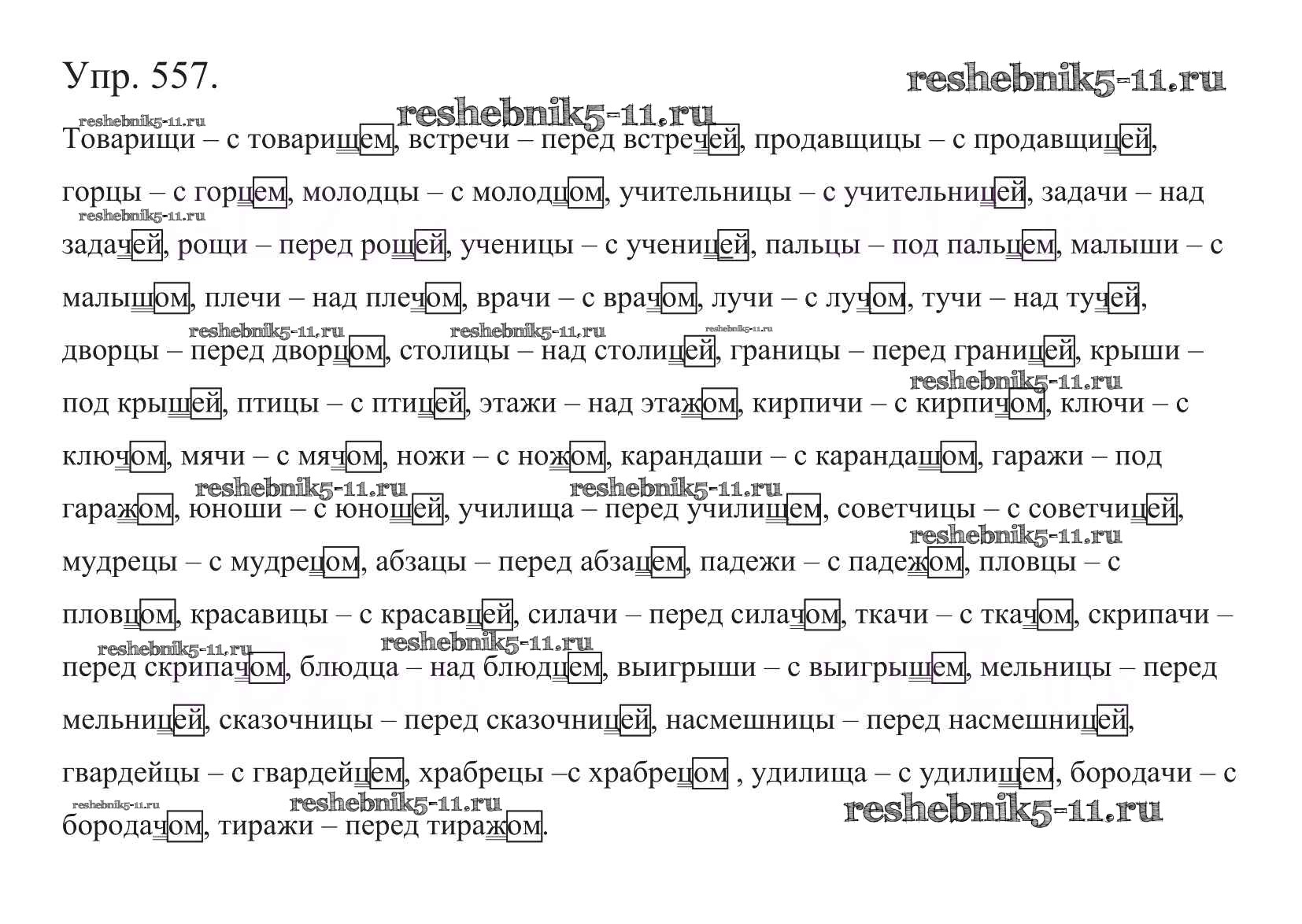 Упр. 557.

Товарищи – с товарищем, встречи – перед встречей, продавщицы – с продавщицей, горцы – с горцем, молодцы – с молодцом, учительницы – с учительницей, задачи – над задачей, рощи – перед рощей, ученицы – с ученицей, пальцы – под пальцем, малыши – с малышом, плечи – над плечом, врачи – с врачом, лучи – с лучом, тучи – над тучей, дворцы – перед дворцом, столицы – над столицей, границы – перед границей, крыши – под крышей, птицы – с птицей, этажи – над этажом, кирпичи – с кирпичом, ключи – с ключом, мячи – с мячом, ножи – с ножом, карандаши – с карандашом, гаражи – под гаражом, юноши – с юношей, училища – перед училищем, советчицы – с советчицей, мудрецы – с мудрецом, абзацы – перед абзацем, падежи – с падежом, пловцы – с пловцом, красавицы – с красавцей, силачи – перед силачом, ткачи – с ткачом, скрипачи – перед скрипачом, блюдца – над блюдцем, выигрыши – с выигрышем, мельницы – перед мельницей, сказочницы – перед сказочницей, насмешницы – перед насмешницей, гвардейцы – с гвардейцем, храбрецы –с храбрецом , удилища – с удилищем, бородачи – с бородачом, тиражи – перед тиражом.

reshebnik5-11.ru